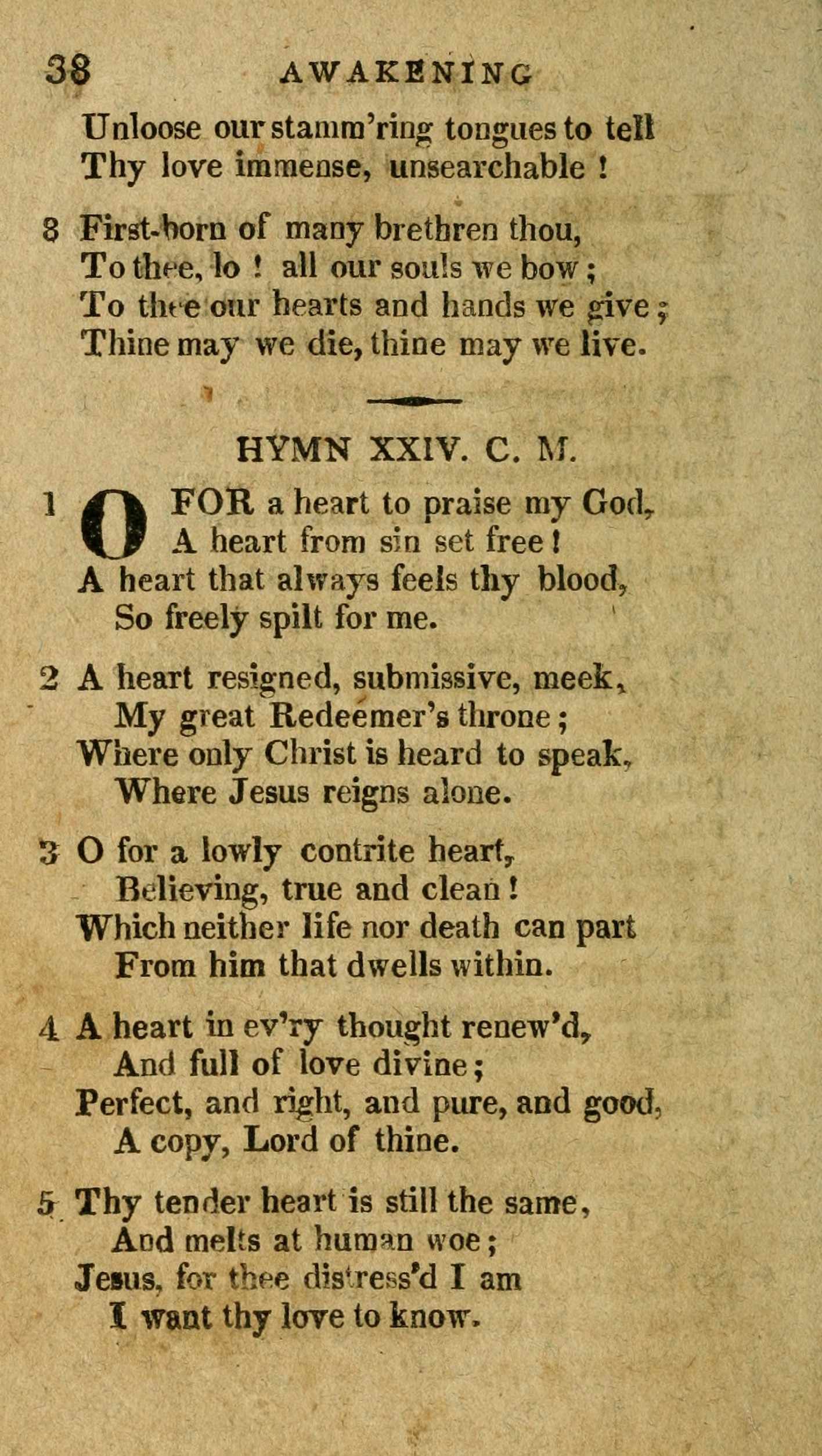 38 AWAKENING

Unloose our stamm'ring tongues to tell
Thy love immense, unsearchable !

8 First-born of many brethren thou,
To thee, lo ! all our souls we bow ;
To thee our hearts and hands we give ;
Thine may we die, thine may we live.

HYMN XXIV. C. M.

1 O FOR a heart to praise my God,
A heart from sin set free !
A heart that always feels thy blood,
So freely spilt for me.

2 A heart resigned, submissive, meek,
My great Redeemer's throne ;
Where only Christ is heard to speak,
Where Jesus reigns alone.

3 O for a lowly contrite heart,
Believing, true and clean !
Which neither life nor death can part
From him that dwells within.

4 A heart in ev'ry thought renew'd,
And full of love divine ;
Perfect, and right, and pure, and good,
A copy, Lord of thine.

5 Thy tender heart is still the same,
And melts at human woe ;
Jesus, for thee distress'd I am
I want thy love to know.